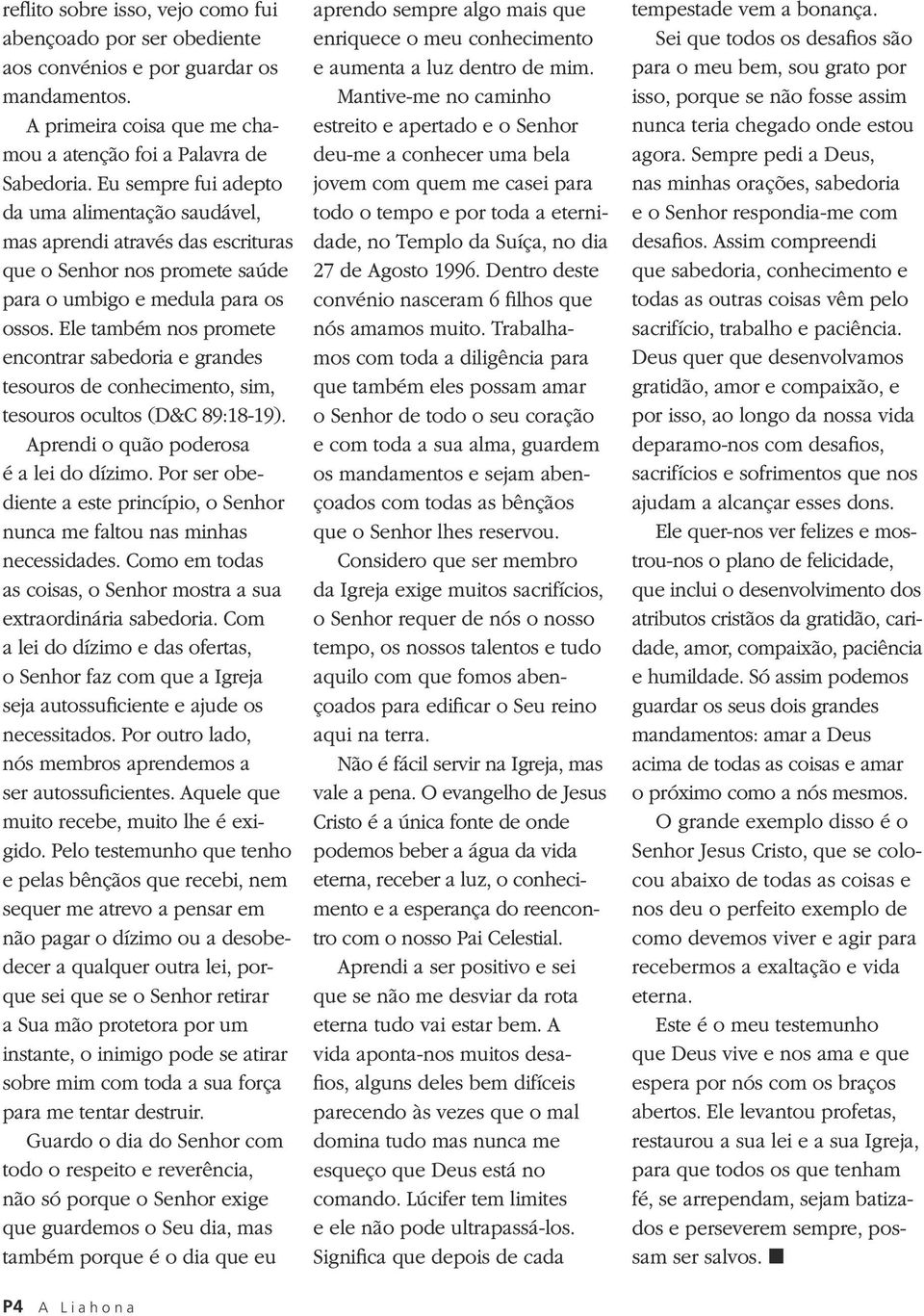 reflito sobre isso, vejo como fui abençoado por ser obediente aos convénios e por guardar os mandamentos.

A primeira coisa que me chamou a atenção foi a Palavra de Sabedoria. Eu sempre fui adepto da uma alimentação saudável, mas aprendi através das escrituras que o Senhor nos promete saúde para o umbigo e medula para os ossos. Ele também nos promete encontrar sabedoria e grandes tesouros de conhecimento, sim, tesouros ocultos (D&C 89:18-19).

Aprendi o quão poderosa é a lei do dízimo. Por ser obediente a este princípio, o Senhor nunca me faltou nas minhas necessidades. Como em todas as coisas, o Senhor mostra a sua extraordinária sabedoria. Com a lei do dízimo e das ofertas, o Senhor faz com que a Igreja seja autossuficiente e ajude os necessitados. Por outro lado, nós membros aprendemos a ser autossuficientes. Aquele que muito recebe, muito lhe é exigido. Pelo testemunho que tenho e pelas bênçãos que recebi, nem sequer me atrevo a pensar em não pagar o dízimo ou a desobedecer a qualquer outra lei, porque sei que se o Senhor retirar a Sua mão protetora por um instante, o inimigo pode se atirar sobre mim com toda a sua força para me tentar destruir.

Guardo o dia do Senhor com todo o respeito e reverência, não só porque o Senhor exige que guardemos o Seu dia, mas também porque é o dia que eu aprendo sempre algo mais que enriquece o meu conhecimento e aumenta a luz dentro de mim.

Mantive-me no caminho estreito e apertado e o Senhor deu-me a conhecer uma bela jovem com quem me casei para todo o tempo e por toda a eternidade, no Templo da Suíça, no dia 27 de Agosto 1996. Dentro deste convénio nasceram 6 filhos que nós amamos muito. Trabalhamos com toda a diligência para que também eles possam amar o Senhor de todo o seu coração e com toda a sua alma, guardem os mandamentos e sejam abençoados com todas as bênçãos que o Senhor lhes reservou.

Considero que ser membro da Igreja exige muitos sacrifícios, o Senhor requer de nós o nosso tempo, os nossos talentos e tudo aquilo com que fomos abençoados para edificar o Seu reino aqui na terra.

Não é fácil servir na Igreja, mas vale a pena. O evangelho de Jesus Cristo é a única fonte de onde podemos beber a água da vida eterna, receber a luz, o conhecimento e a esperança do reencontro com o nosso Pai Celestial.

Aprendi a ser positivo e sei que se não me desviar da rota eterna tudo vai estar bem. A vida aponta-nos muitos desafios, alguns deles bem difíceis parecendo às vezes que o mal domina tudo mas nunca me esqueço que Deus está no comando. Lúcifer tem limites e ele não pode ultrapassá-los. Significa que depois de cada tempestade vem a bonança.

Sei que todos os desafios são para o meu bem, sou grato por isso, porque se não fosse assim nunca teria chegado onde estou agora. Sempre pedi a Deus, nas minhas orações, sabedoria e o Senhor respondia-me com desafios. Assim compreendi que sabedoria, conhecimento e todas as outras coisas vêm pelo sacrifício, trabalho e paciência. Deus quer que desenvolvamos gratidão, amor e compaixão, e por isso, ao longo da nossa vida deparamo-nos com desafios, sacrifícios e sofrimentos que nos ajudam a alcançar esses dons.

Ele quer-nos ver felizes e mostrou-nos o plano de felicidade, que inclui o desenvolvimento dos atributos cristãos da gratidão, caridade, amor, compaixão, paciência e humildade. Só assim podemos guardar os seus dois grandes mandamentos: amar a Deus acima de todas as coisas e amar o próximo como a nós mesmos.

O grande exemplo disso é o Senhor Jesus Cristo, que se colocou abaixo de todas as coisas e nos deu o perfeito exemplo de como devemos viver e agir para recebermos a exaltação e vida eterna.

Este é o meu testemunho que Deus vive e nos ama e que espera por nós com os braços abertos. Ele levantou profetas, restaurou a sua lei e a sua Igreja, para que todos os que tenham fé, se arrependam, sejam batizados e perseverem sempre, possam ser salvos. ■

P4 A Liahona